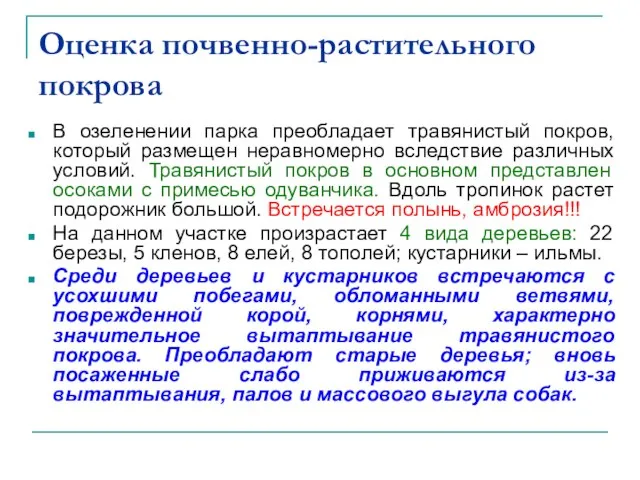 Оценка почвенно-растительного покрова

В озеленении парка преобладает травянистый покров, который размещен неравномерно вследствие различных условий. Травянистый покров в основном представлен осоками с примесью одуванчика. Вдоль тропинок растет подорожник большой. Встречается полынь, амброзия!!!

На данном участке произрастает 4 вида деревьев: 22 березы, 5 кленов, 8 елей, 8 тополей; кустарники – ильмы.

Среди деревьев и кустарников встречаются с усохшими побегами, обломанными ветвями, поврежденной корой, корнями, характерно значительное вытаптывание травянистого покрова. Преобладают старые деревья; вновь посаженные слабо приживаются из-за вытаптывания, палов и массового выгула собак.